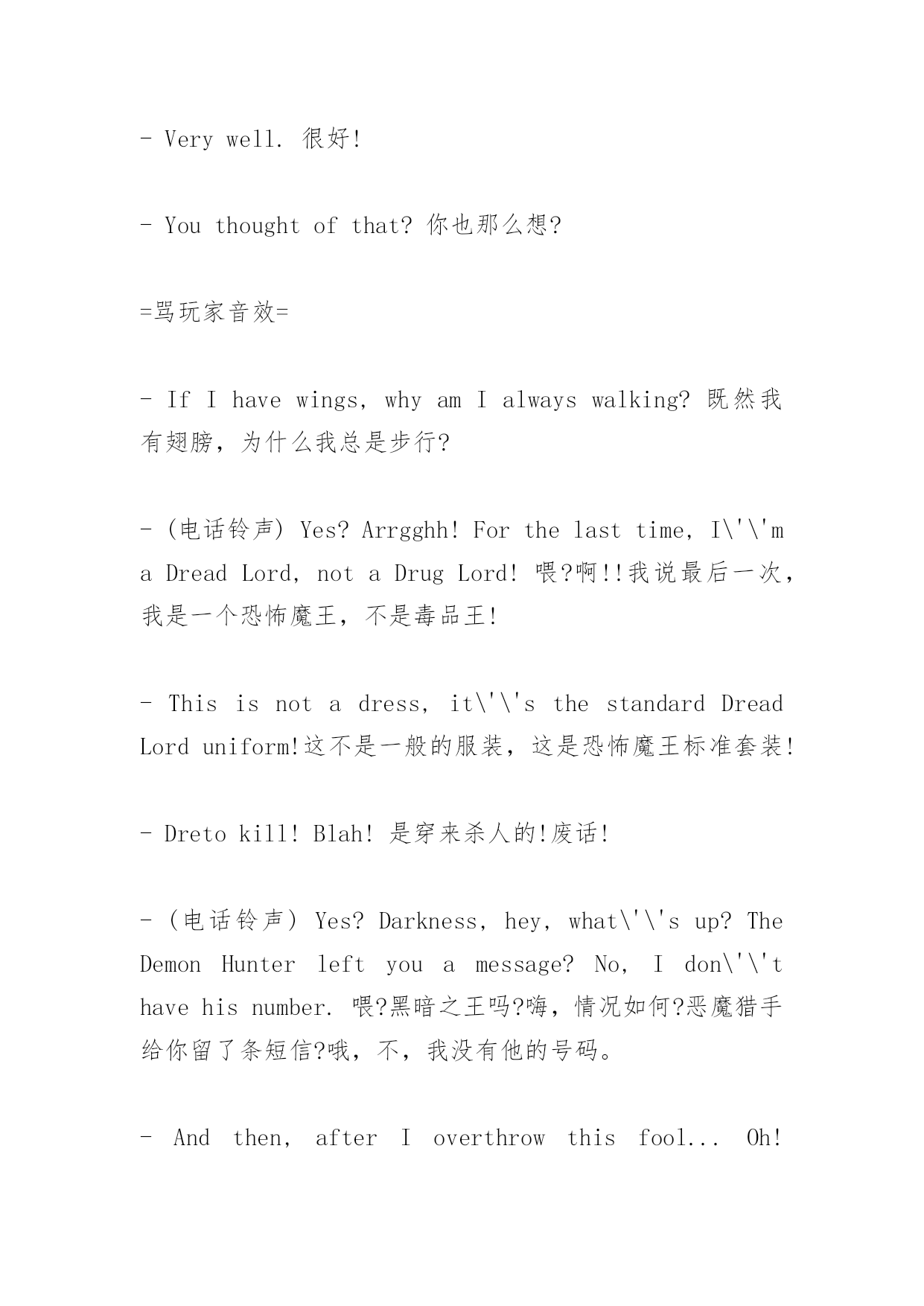 - Very well. 很好!

- You thought of that? 你也那么想?

=骂玩家音效=

- If I have wings, why am I always walking? 既然我有翅膀，为什么我总是步行?

- (电话铃声) Yes? Arrgghh! For the last time, I\'\'m a Dread Lord, not a Drug Lord! 喂?啊!!我说最后一次，我是一个恐怖魔王，不是毒品王!

- This is not a dress, it\'\'s the standard Dread Lord uniform!这不是一般的服装，这是恐怖魔王标准套装!

- Dreto kill! Blah! 是穿来杀人的!废话!

- (电话铃声) Yes? Darkness, hey, what\'\'s up? The Demon Hunter left you a message? No, I don\'\'t have his number. 喂?黑暗之王吗?嗨，情况如何?恶魔猎手给你留了条短信?哦，不，我没有他的号码。

- And then, after I overthrow this fool... Oh!